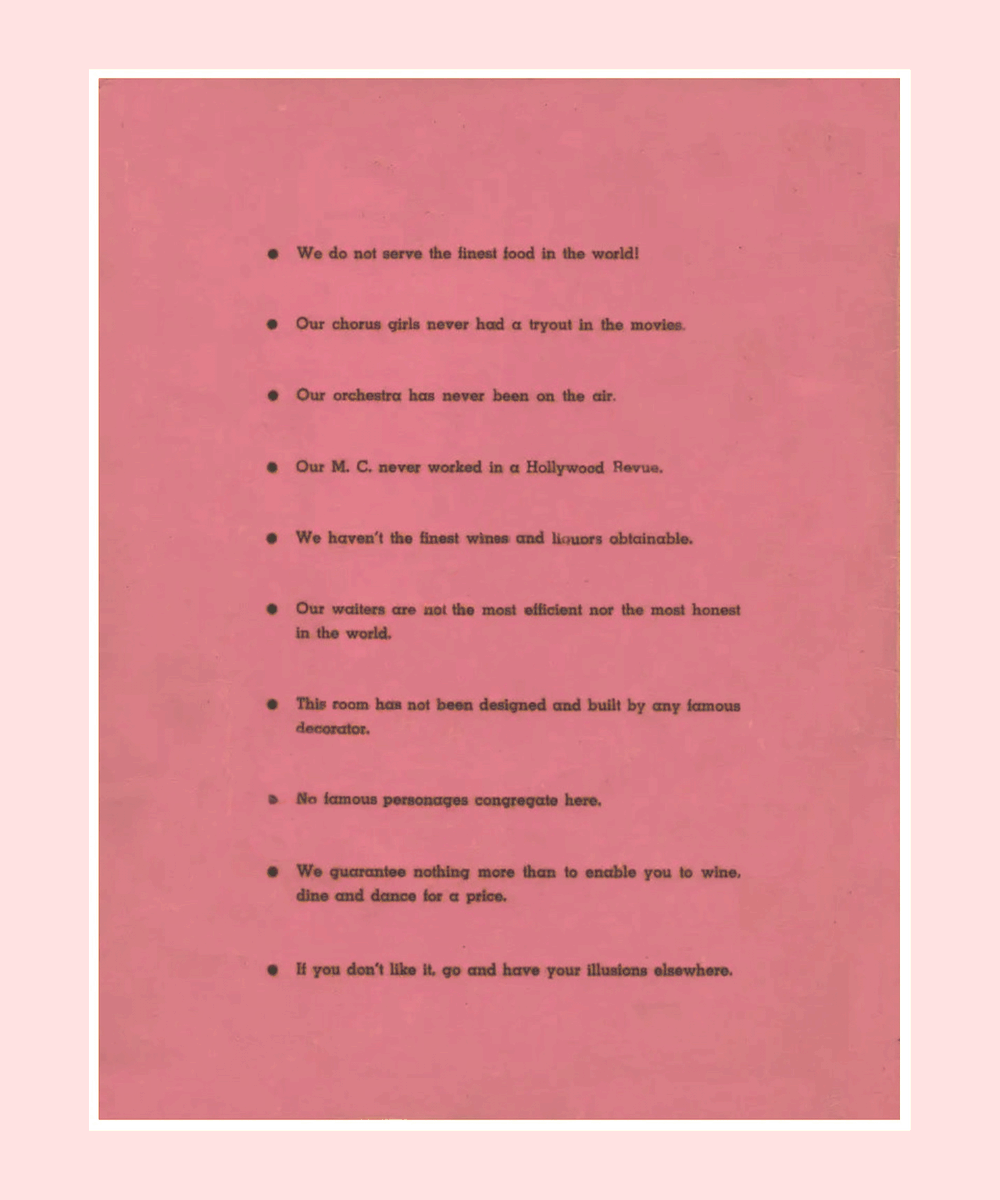 • We do not serve the finest food in the world!

• Our chorus girls never had a tryout in the movies.

• Our orchestra has never been on the air.

• Our M. C. never worked in a Hollywood Revue.

• We haven't the finest wines and liquors obtainable.

• Our waiters are not the most efficient nor the most honest in the world.

• This room has not been designed and built by any famous decorator.

• No famous personages congregate here.

• We guarantee nothing more than to enable you to wine, dine and dance for a price.

• If you don't like it, go and have your illusions elsewhere.